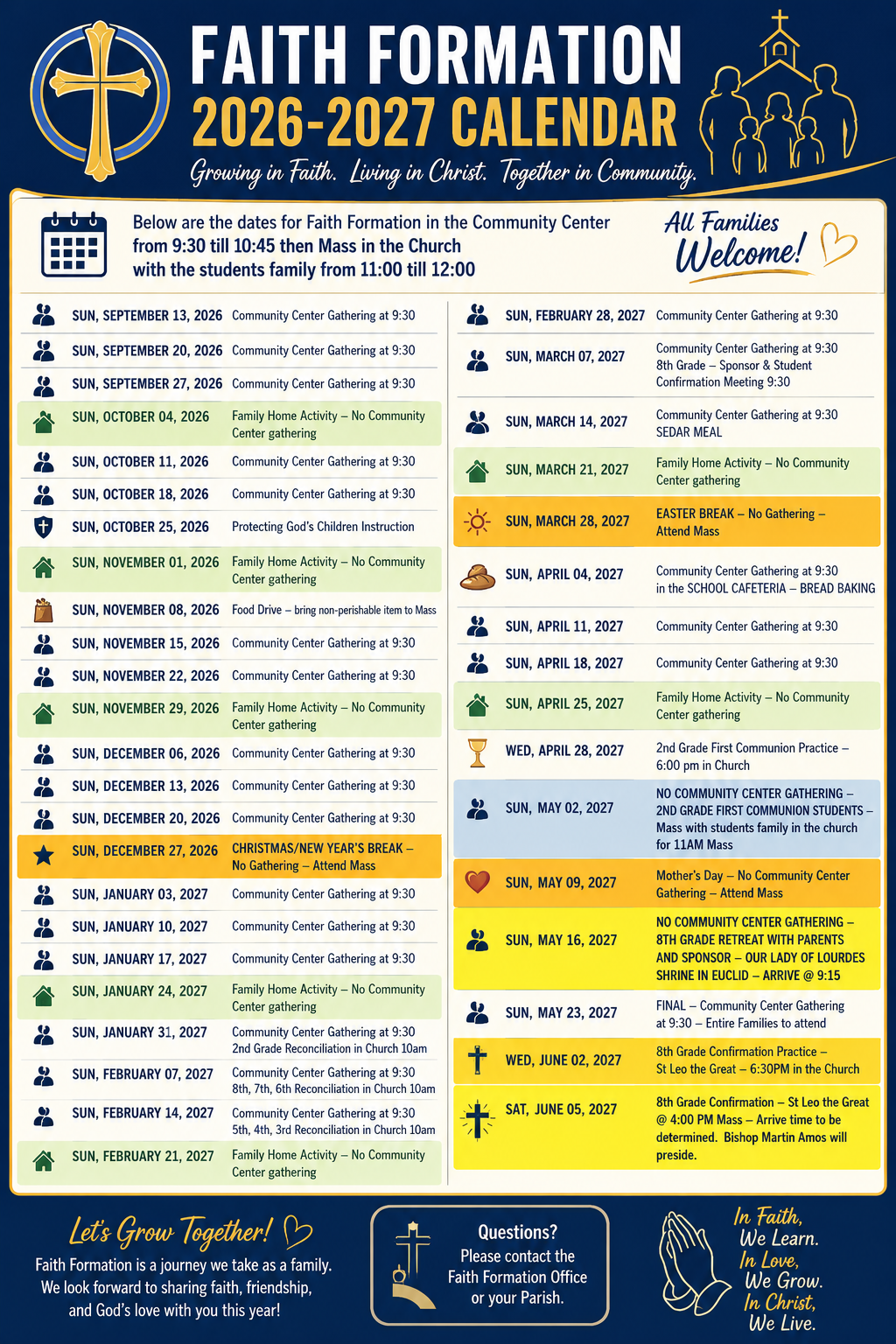 FAITH FORMATION
2026-2027 CALENDAR
Growing in Faith. Living in Christ. Together in Community.

Below are the dates for Faith Formation in the Community Center from 9:30 till 10:45 then Mass in the Church with the students family from 11:00 till 12:00

All Families Welcome!

| | |
|---|---|
| SUN, SEPTEMBER 13, 2026 | Community Center Gathering at 9:30 |
| SUN, SEPTEMBER 20, 2026 | Community Center Gathering at 9:30 |
| SUN, SEPTEMBER 27, 2026 | Community Center Gathering at 9:30 |
| SUN, OCTOBER 04, 2026 | Family Home Activity – No Community Center gathering |
| SUN, OCTOBER 11, 2026 | Community Center Gathering at 9:30 |
| SUN, OCTOBER 18, 2026 | Community Center Gathering at 9:30 |
| SUN, OCTOBER 25, 2026 | Protecting God's Children Instruction |
| SUN, NOVEMBER 01, 2026 | Family Home Activity – No Community Center gathering |
| SUN, NOVEMBER 08, 2026 | Food Drive – bring non-perishable item to Mass |
| SUN, NOVEMBER 15, 2026 | Community Center Gathering at 9:30 |
| SUN, NOVEMBER 22, 2026 | Community Center Gathering at 9:30 |
| SUN, NOVEMBER 29, 2026 | Family Home Activity – No Community Center gathering |
| SUN, DECEMBER 06, 2026 | Community Center Gathering at 9:30 |
| SUN, DECEMBER 13, 2026 | Community Center Gathering at 9:30 |
| SUN, DECEMBER 20, 2026 | Community Center Gathering at 9:30 |
| SUN, DECEMBER 27, 2026 | CHRISTMAS/NEW YEAR'S BREAK – No Gathering – Attend Mass |
| SUN, JANUARY 03, 2027 | Community Center Gathering at 9:30 |
| SUN, JANUARY 10, 2027 | Community Center Gathering at 9:30 |
| SUN, JANUARY 17, 2027 | Community Center Gathering at 9:30 |
| SUN, JANUARY 24, 2027 | Family Home Activity – No Community Center gathering |
| SUN, JANUARY 31, 2027 | Community Center Gathering at 9:30 2nd Grade Reconciliation in Church 10am |
| SUN, FEBRUARY 07, 2027 | Community Center Gathering at 9:30 8th, 7th, 6th Reconciliation in Church 10am |
| SUN, FEBRUARY 14, 2027 | Community Center Gathering at 9:30 5th, 4th, 3rd Reconciliation in Church 10am |
| SUN, FEBRUARY 21, 2027 | Family Home Activity – No Community Center gathering |

| | |
|---|---|
| SUN, FEBRUARY 28, 2027 | Community Center Gathering at 9:30 |
| SUN, MARCH 07, 2027 | Community Center Gathering at 9:30 8th Grade – Sponsor & Student Confirmation Meeting 9:30 |
| SUN, MARCH 14, 2027 | Community Center Gathering at 9:30 SEDAR MEAL |
| SUN, MARCH 21, 2027 | Family Home Activity – No Community Center gathering |
| SUN, MARCH 28, 2027 | EASTER BREAK – No Gathering – Attend Mass |
| SUN, APRIL 04, 2027 | Community Center Gathering at 9:30 in the SCHOOL CAFETERIA – BREAD BAKING |
| SUN, APRIL 11, 2027 | Community Center Gathering at 9:30 |
| SUN, APRIL 18, 2027 | Community Center Gathering at 9:30 |
| SUN, APRIL 25, 2027 | Family Home Activity – No Community Center gathering |
| WED, APRIL 28, 2027 | 2nd Grade First Communion Practice – 6:00 pm in Church |
| SUN, MAY 02, 2027 | NO COMMUNITY CENTER GATHERING – 2ND GRADE FIRST COMMUNION STUDENTS – Mass with students family in the church for 11AM Mass |
| SUN, MAY 09, 2027 | Mother's Day – No Community Center Gathering – Attend Mass |
| SUN, MAY 16, 2027 | NO COMMUNITY CENTER GATHERING – 8TH GRADE RETREAT WITH PARENTS AND SPONSOR – OUR LADY OF LOURDES SHRINE IN EUCLID – ARRIVE @ 9:15 |
| SUN, MAY 23, 2027 | FINAL – Community Center Gathering at 9:30 – Entire Families to attend |
| WED, JUNE 02, 2027 | 8th Grade Confirmation Practice – St Leo the Great – 6:30PM in the Church |
| SAT, JUNE 05, 2027 | 8th Grade Confirmation – St Leo the Great @ 4:00 PM Mass – Arrive time to be determined. Bishop Martin Amos will preside. |

Let's Grow Together!
Faith Formation is a journey we take as a family. We look forward to sharing faith, friendship, and God's love with you this year!

Questions?
Please contact the Faith Formation Office or your Parish.

In Faith, We Learn. In Love, We Grow. In Christ, We Live.